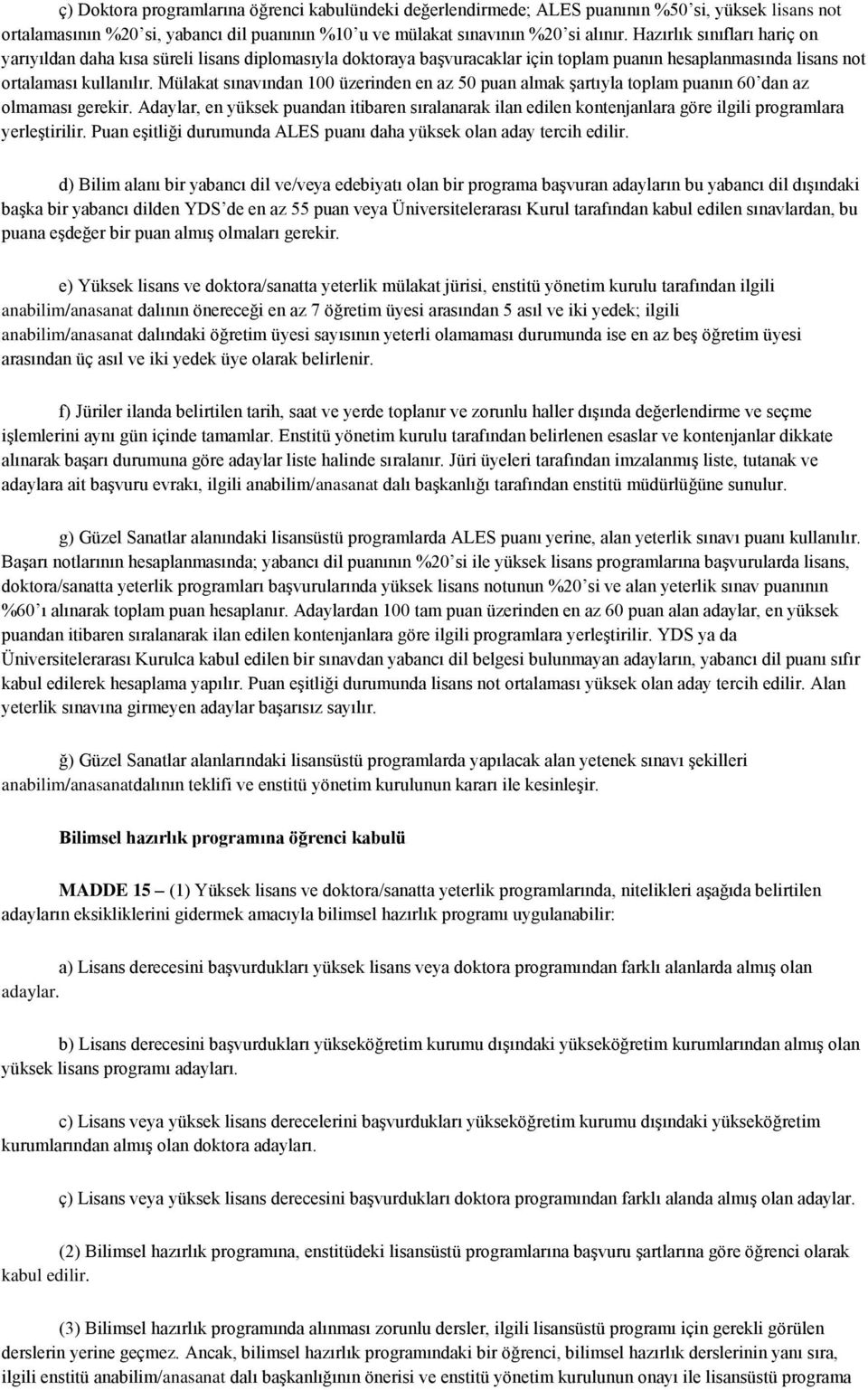 ç) Doktora programlarına öğrenci kabulündeki değerlendirmede; ALES puanının %50'si, yüksek lisans not ortalamasının %20'si, yabancı dil puanının %10'u ve mülakat sınavının %20'si alınır. Hazırlık sınıfları hariç on yarıyıldan daha kısa süreli lisans diplomasıyla doktoraya başvuracaklar için toplam puanın hesaplanmasında lisans not ortalaması kullanılır. Mülakat sınavından 100 üzerinden en az 50 puan almak şartıyla toplam puanın 60'dan az olmaması gerekir. Adaylar, en yüksek puandan itibaren sıralanarak ilan edilen kontenjanlara göre ilgili programlara yerleştirilir. Puan eşitliği durumunda ALES puanı daha yüksek olan aday tercih edilir.

d) Bilim alanı bir yabancı dil ve/veya edebiyatı olan bir programa başvuran adayların bu yabancı dil dışındaki başka bir yabancı dilden YDS'de en az 55 puan veya Üniversitelerarası Kurul tarafından kabul edilen sınavlardan, bu puana eşdeğer bir puan almış olmaları gerekir.

e) Yüksek lisans ve doktora/sanatta yeterlik mülakat jürisi, enstitü yönetim kurulu tarafından ilgili anabilim/anasanat dalının önereceği en az 7 öğretim üyesi arasından 5 asıl ve iki yedek; ilgili anabilim/anasanat dalındaki öğretim üyesi sayısının yeterli olamaması durumunda ise en az beş öğretim üyesi arasından üç asıl ve iki yedek üye olarak belirlenir.

f) Jüriler ilanda belirtilen tarih, saat ve yerde toplanır ve zorunlu haller dışında değerlendirme ve seçme işlemlerini aynı gün içinde tamamlar. Enstitü yönetim kurulu tarafından belirlenen esaslar ve kontenjanlar dikkate alınarak başarı durumuna göre adaylar liste halinde sıralanır. Jüri üyeleri tarafından imzalanmış liste, tutanak ve adaylara ait başvuru evrakı, ilgili anabilim/anasanat dalı başkanlığı tarafından enstitü müdürlüğüne sunulur.

g) Güzel Sanatlar alanındaki lisansüstü programlarda ALES puanı yerine, alan yeterlik sınavı puanı kullanılır. Başarı notlarının hesaplanmasında; yabancı dil puanının %20'si ile yüksek lisans programlarına başvurularda lisans, doktora/sanatta yeterlik programları başvurularında yüksek lisans notunun %20'si ve alan yeterlik sınav puanının %60'ı alınarak toplam puan hesaplanır. Adaylardan 100 tam puan üzerinden en az 60 puan alan adaylar, en yüksek puandan itibaren sıralanarak ilan edilen kontenjanlara göre ilgili programlara yerleştirilir. YDS ya da Üniversitelerarası Kurulca kabul edilen bir sınavdan yabancı dil belgesi bulunmayan adayların, yabancı dil puanı sıfır kabul edilerek hesaplama yapılır. Puan eşitliği durumunda lisans not ortalaması yüksek olan aday tercih edilir. Alan yeterlik sınavına girmeyen adaylar başarısız sayılır.

ğ) Güzel Sanatlar alanlarındaki lisansüstü programlarda yapılacak alan yetenek sınavı şekilleri anabilim/anasanatdalının teklifi ve enstitü yönetim kurulunun kararı ile kesinleşir.

Bilimsel hazırlık programına öğrenci kabulü

MADDE 15 – (1) Yüksek lisans ve doktora/sanatta yeterlik programlarında, nitelikleri aşağıda belirtilen adayların eksikliklerini gidermek amacıyla bilimsel hazırlık programı uygulanabilir:

a) Lisans derecesini başvurdukları yüksek lisans veya doktora programından farklı alanlarda almış olan adaylar.

b) Lisans derecesini başvurdukları yükseköğretim kurumu dışındaki yükseköğretim kurumlarından almış olan yüksek lisans programı adayları.

c) Lisans veya yüksek lisans derecelerini başvurdukları yükseköğretim kurumu dışındaki yükseköğretim kurumlarından almış olan doktora adayları.

ç) Lisans veya yüksek lisans derecesini başvurdukları doktora programından farklı alanda almış olan adaylar.

(2) Bilimsel hazırlık programına, enstitüdeki lisansüstü programlarına başvuru şartlarına göre öğrenci olarak kabul edilir.

(3) Bilimsel hazırlık programında alınması zorunlu dersler, ilgili lisansüstü programı için gerekli görülen derslerin yerine geçmez. Ancak, bilimsel hazırlık programındaki bir öğrenci, bilimsel hazırlık derslerinin yanı sıra, ilgili enstitü anabilim/anasanat dalı başkanlığının önerisi ve enstitü yönetim kurulunun onayı ile lisansüstü programa